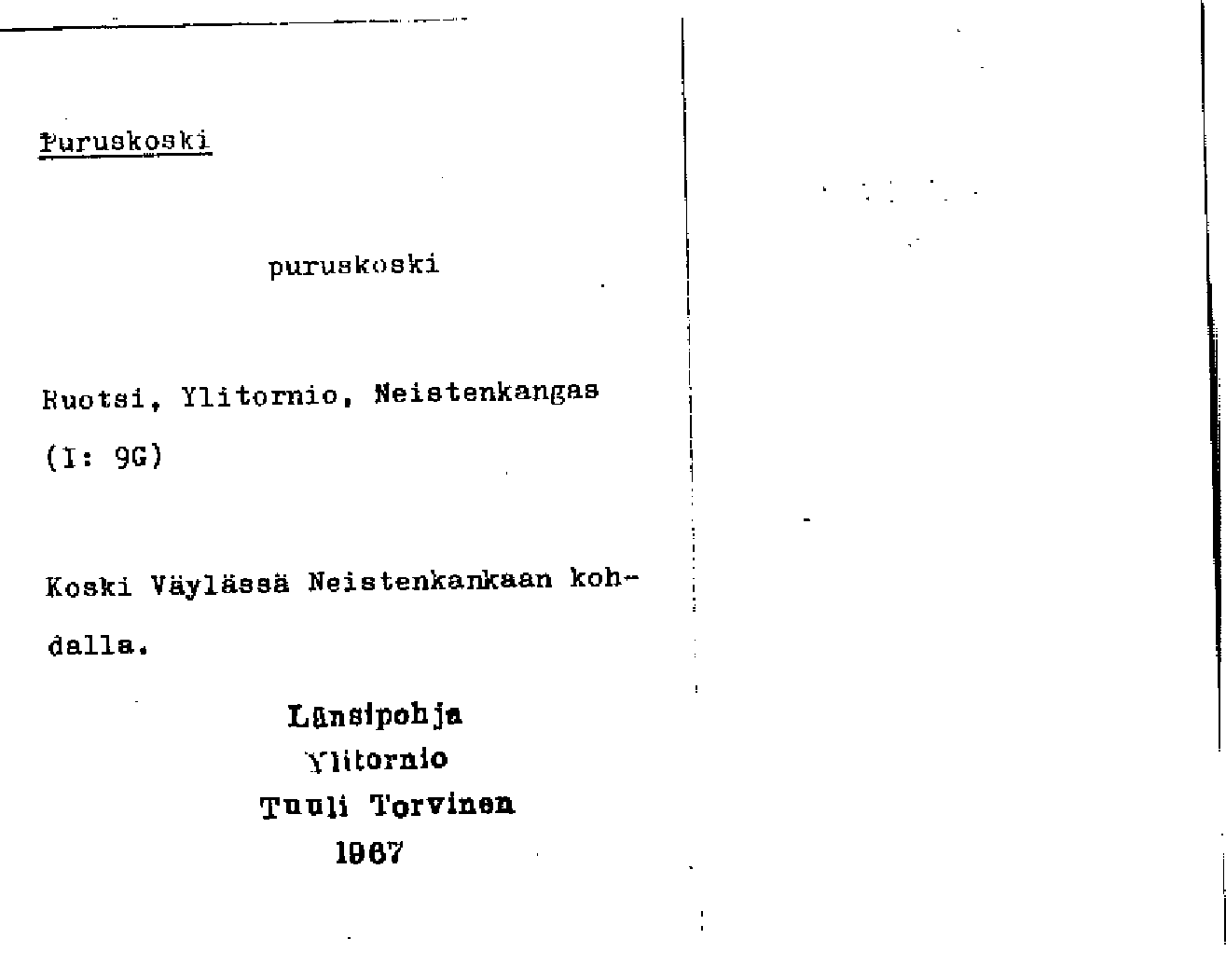 Puruskoski

puruskoski

Ruotsi, Ylitornio, Neistenkangas
(I: 9G)

Koski Väylässä Neistenkankaan kohdalla.

Länsipohja
Ylitornio
Tuuli Torvinen
1967